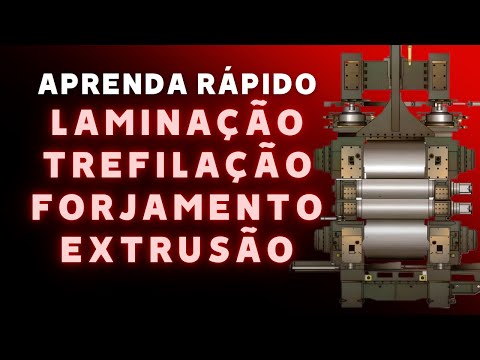 APRENDA RÁPIDO
LAMINAÇÃO
TREFILAÇÃO
FORJAMENTO
EXTRUSÃO